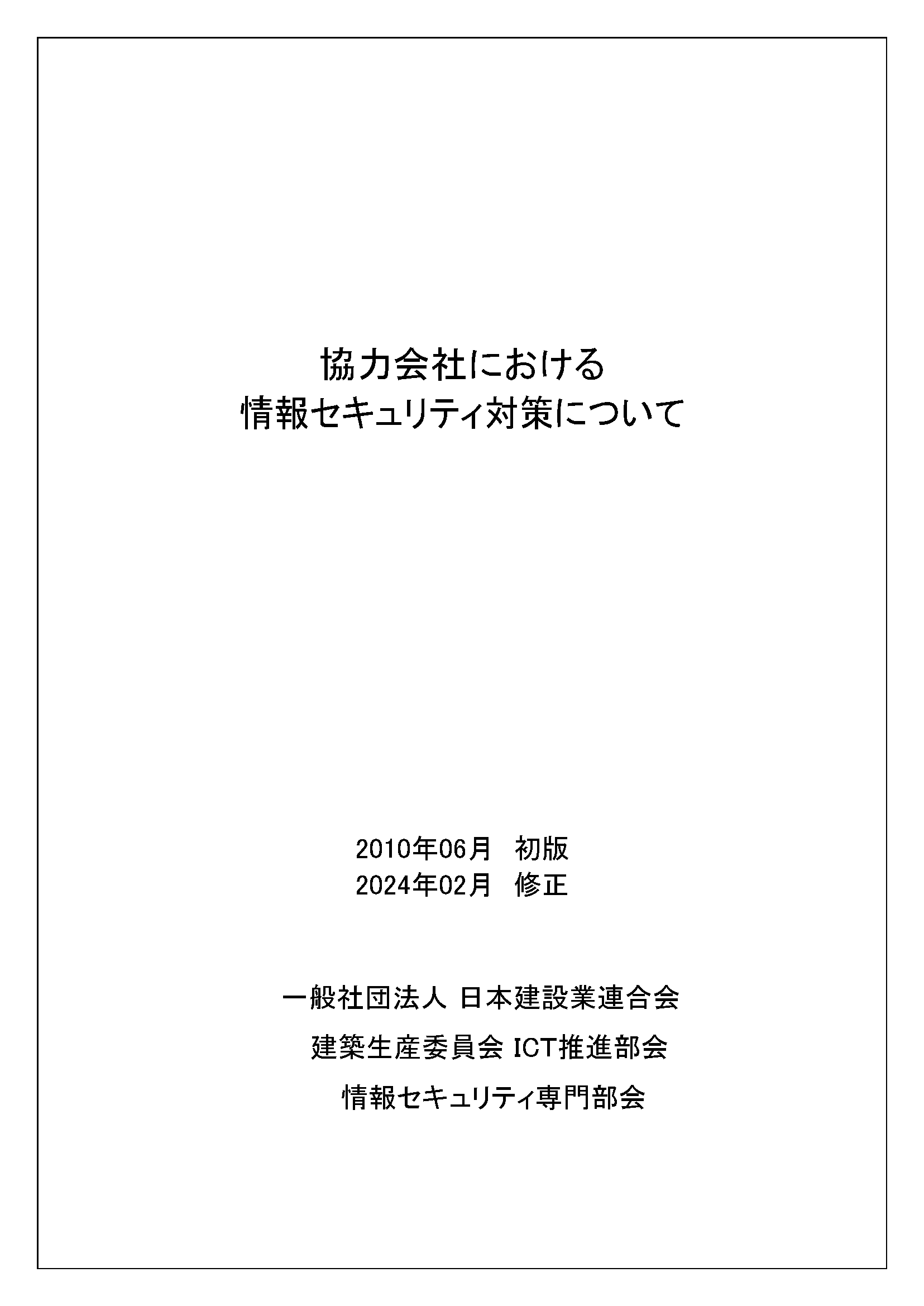 協力会社における
情報セキュリティ対策について

2010年06月 初版
2024年02月 修正

一般社団法人 日本建設業連合会
建築生産委員会 ICT推進部会
情報セキュリティ専門部会